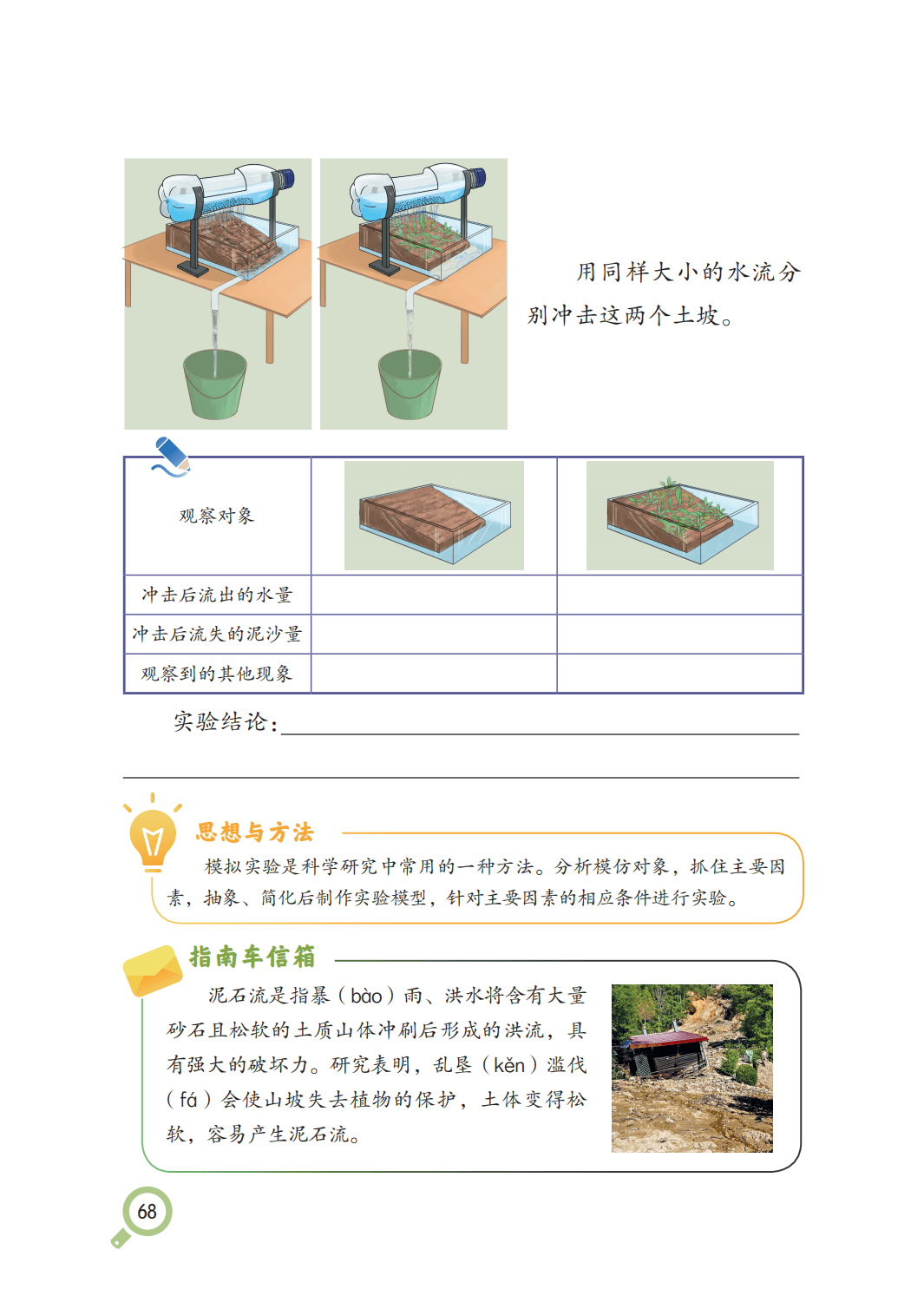 用同样大小的水流分别冲击这两个土坡。

| 观察对象 | | |
|---|---|---|
| 冲击后流出的水量 | | |
| 冲击后流失的泥沙量 | | |
| 观察到的其他现象 | | |

实验结论：

思想与方法

模拟实验是科学研究中常用的一种方法。分析模仿对象，抓住主要因素，抽象、简化后制作实验模型，针对主要因素的相应条件进行实验。

指南车信箱

泥石流是指暴（bào）雨、洪水将含有大量砂石且松软的土质山体冲刷后形成的洪流，具有强大的破坏力。研究表明，乱垦（kěn）滥伐（fá）会使山坡失去植物的保护，土体变得松软，容易产生泥石流。

68